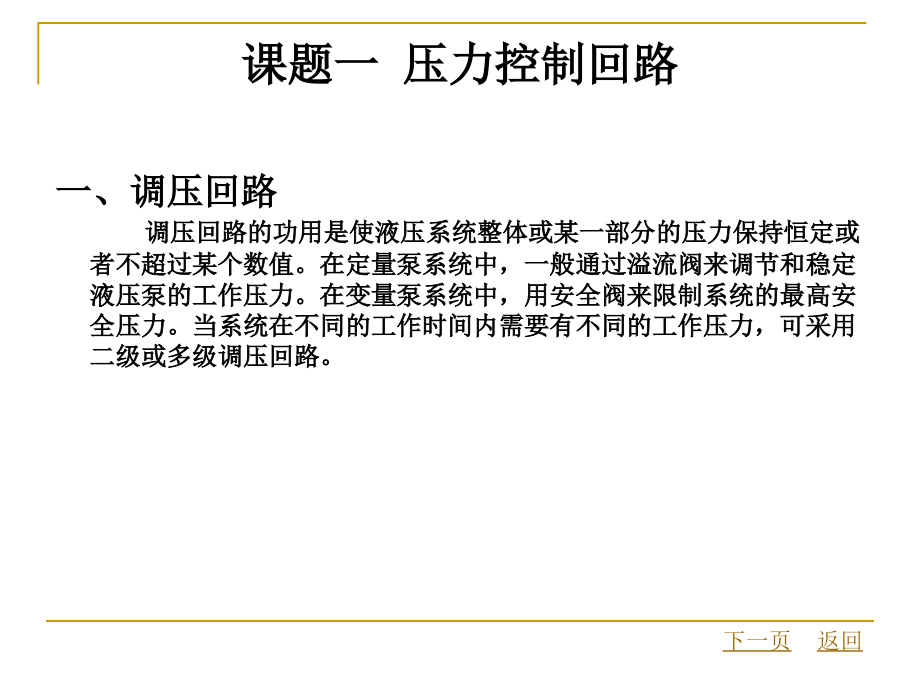 课题一 压力控制回路

一、调压回路

调压回路的功用是使液压系统整体或某一部分的压力保持恒定或者不超过某个数值。在定量泵系统中，一般通过溢流阀来调节和稳定液压泵的工作压力。在变量泵系统中，用安全阀来限制系统的最高安全压力。当系统在不同的工作时间内需要有不同的工作压力，可采用二级或多级调压回路。

下一页 返回